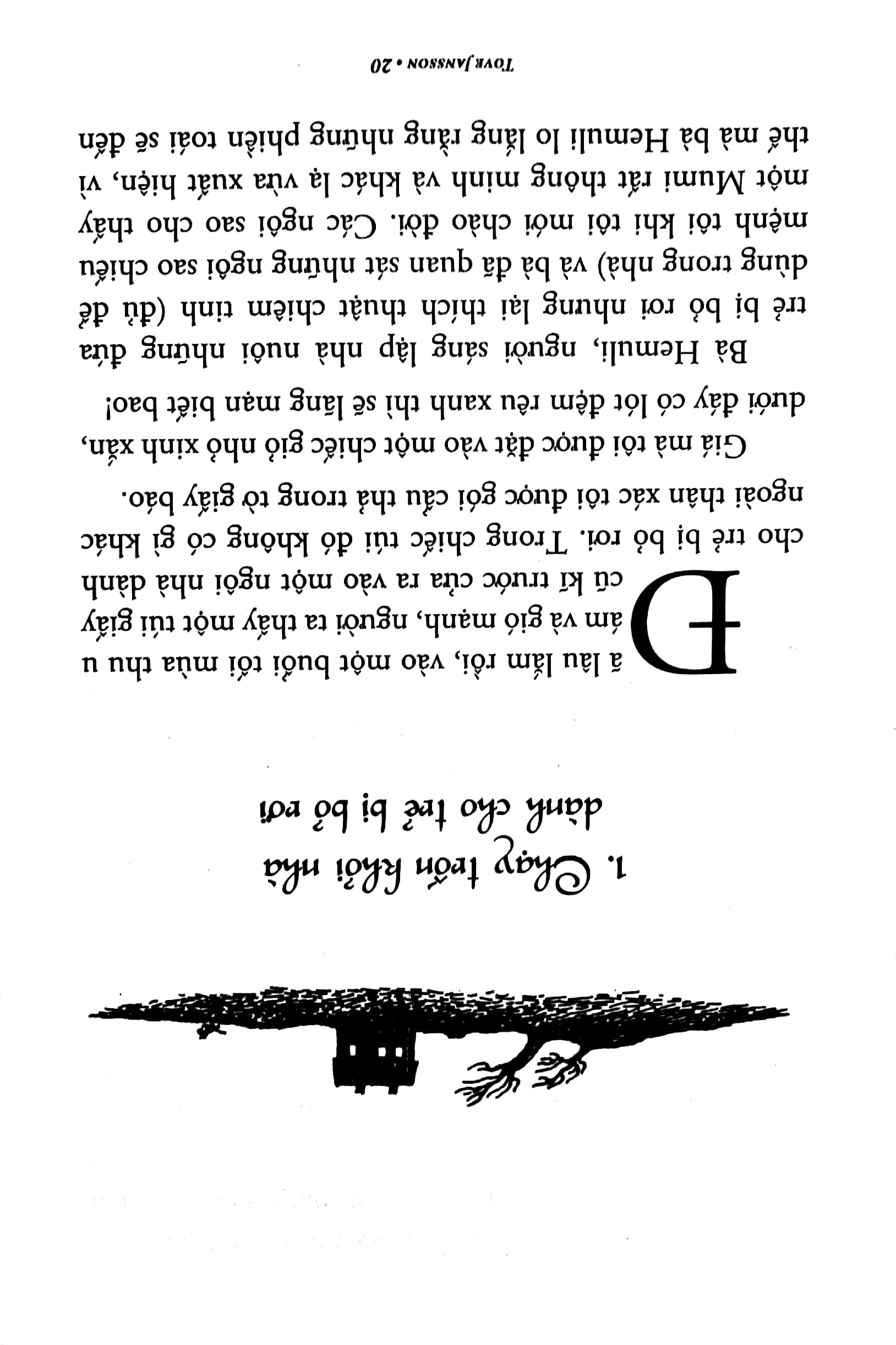 1. Chạy trốn khỏi nhà dành cho trẻ bị bỏ rơi

Đã lâu lắm rồi, vào một buổi tối mùa thu u ám và gió mạnh, người ta thấy một túi giấy cũ kĩ trước cửa ra vào một ngôi nhà dành cho trẻ bị bỏ rơi. Trong chiếc túi đó không có gì khác ngoài thân xác tôi được gói cẩu thả trong tờ giấy báo.

Giá mà tôi được đặt vào một chiếc giỏ nhỏ xinh xắn, dưới đáy có lót đệm rêu xanh thì sẽ lãng mạn biết bao!

Bà Hemuli, người sáng lập nhà nuôi những đứa trẻ bị bỏ rơi nhưng lại thích thuật chiêm tinh (đủ để dùng trong nhà) và bà đã quan sát những ngôi sao chiếu mệnh tôi khi tôi mới chào đời. Các ngôi sao cho thấy một Mumi rất thông minh và khác lạ vừa xuất hiện, vì thế mà bà Hemuli lo lắng rằng những phiền toái sẽ đến

TOVE JANSSON • 20